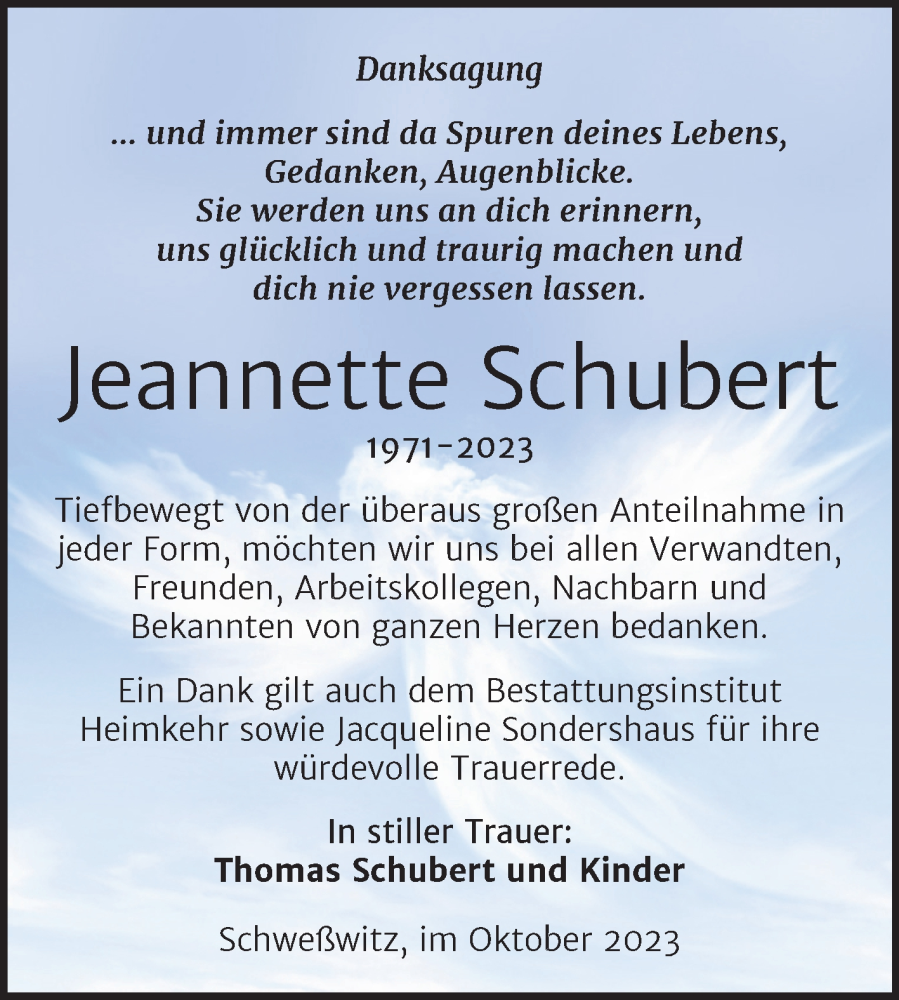 Danksagung

... und immer sind da Spuren deines Lebens, Gedanken, Augenblicke. Sie werden uns an dich erinnern, uns glücklich und traurig machen und dich nie vergessen lassen.

Jeannette Schubert

1971-2023

Tiefbewegt von der überaus großen Anteilnahme in jeder Form, möchten wir uns bei allen Verwandten, Freunden, Arbeitskollegen, Nachbarn und Bekannten von ganzen Herzen bedanken.

Ein Dank gilt auch dem Bestattungsinstitut Heimkehr sowie Jacqueline Sondershaus für ihre würdevolle Trauerrede.

In stiller Trauer:
Thomas Schubert und Kinder

Schweßwitz, im Oktober 2023